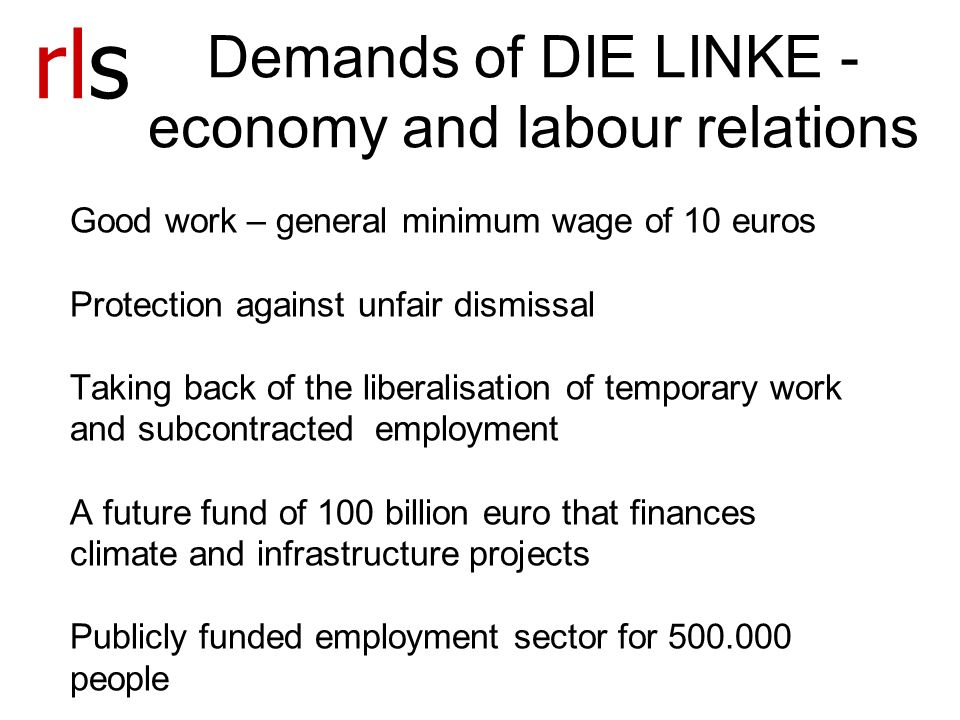 r|s

Demands of DIE LINKE - economy and labour relations

Good work – general minimum wage of 10 euros

Protection against unfair dismissal

Taking back of the liberalisation of temporary work and subcontracted employment

A future fund of 100 billion euro that finances climate and infrastructure projects

Publicly funded employment sector for 500.000 people